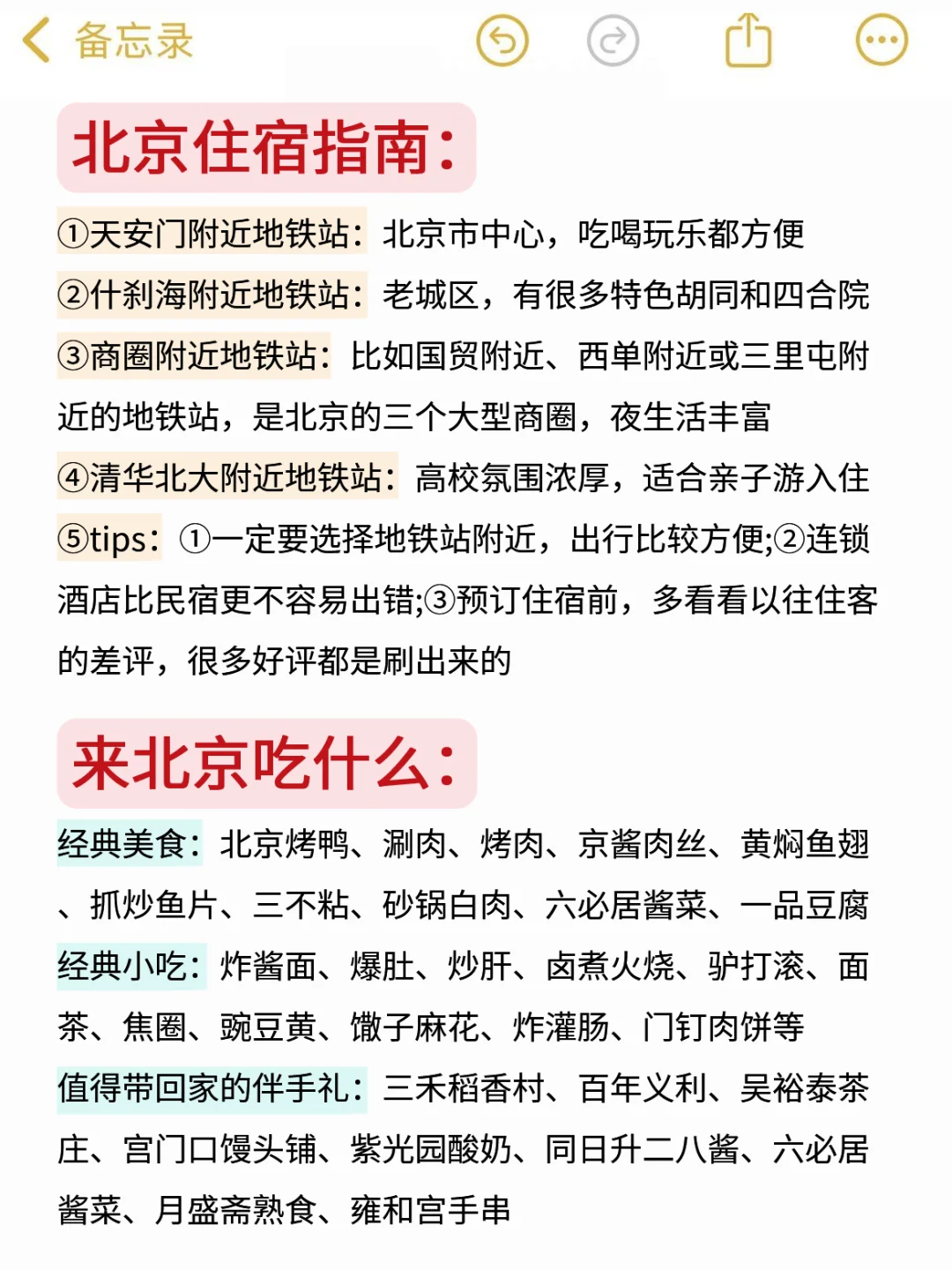 备忘录

北京住宿指南：

①天安门附近地铁站：北京市中心，吃喝玩乐都方便
②什刹海附近地铁站：老城区，有很多特色胡同和四合院
③商圈附近地铁站：比如国贸附近、西单附近或三里屯附近的地铁站，是北京的三个大型商圈，夜生活丰富
④清华北大附近地铁站：高校氛围浓厚，适合亲子游入住
⑤tips：①一定要选择地铁站附近，出行比较方便;②连锁酒店比民宿更不容易出错;③预订住宿前，多看看以往住客的差评，很多好评都是刷出来的

来北京吃什么：

经典美食：北京烤鸭、涮肉、烤肉、京酱肉丝、黄焖鱼翅、抓炒鱼片、三不粘、砂锅白肉、六必居酱菜、一品豆腐
经典小吃：炸酱面、爆肚、炒肝、卤煮火烧、驴打滚、面茶、焦圈、豌豆黄、馓子麻花、炸灌肠、门钉肉饼等
值得带回家的伴手礼：三禾稻香村、百年义利、吴裕泰茶庄、宫门口馒头铺、紫光园酸奶、同日升二八酱、六必居酱菜、月盛斋熟食、雍和宫手串